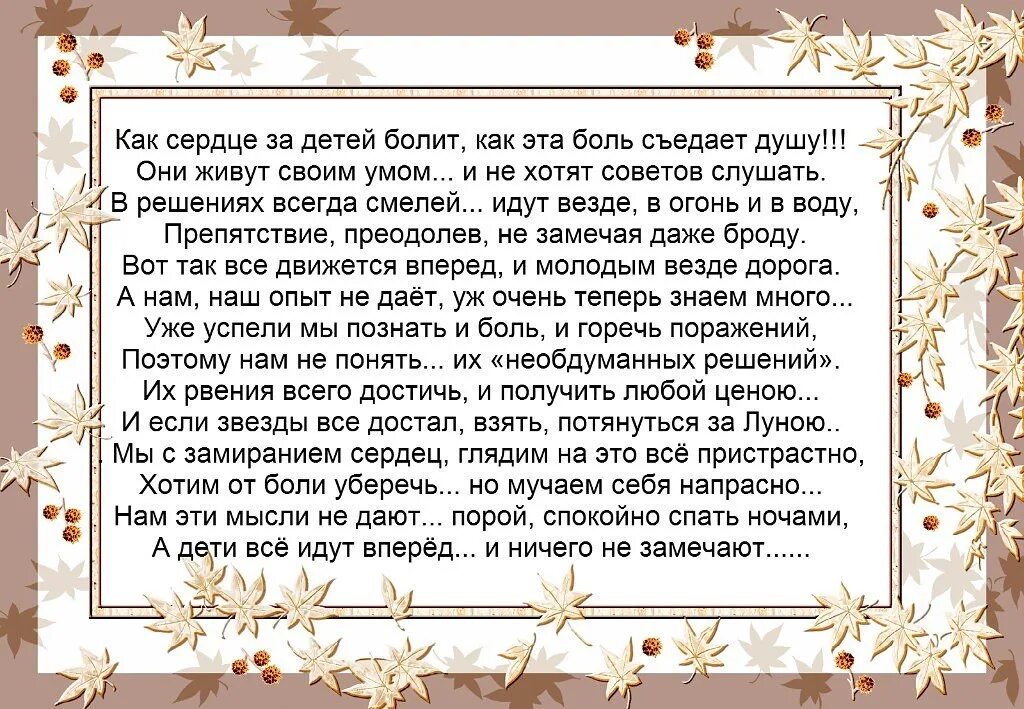 Как сердце за детей болит, как эта боль съедает душу!!!
Они живут своим умом... и не хотят советов слушать.
В решениях всегда смелей... идут везде, в огонь и в воду,
Препятствие, преодолев, не замечая даже броду.
Вот так все движется вперед, и молодым везде дорога.
А нам, наш опыт не даёт, уж очень теперь знаем много...
Уже успели мы познать и боль, и горечь поражений,
Поэтому нам не понять... их «необдуманных решений».
Их рвения всего достичь, и получить любой ценою...
И если звезды все достал, взять, потянуться за Луною..
Мы с замиранием сердец, глядим на это всё пристрастно,
Хотим от боли уберечь... но мучаем себя напрасно...
Нам эти мысли не дают... порой, спокойно спать ночами,
А дети всё идут вперёд... и ничего не замечают......